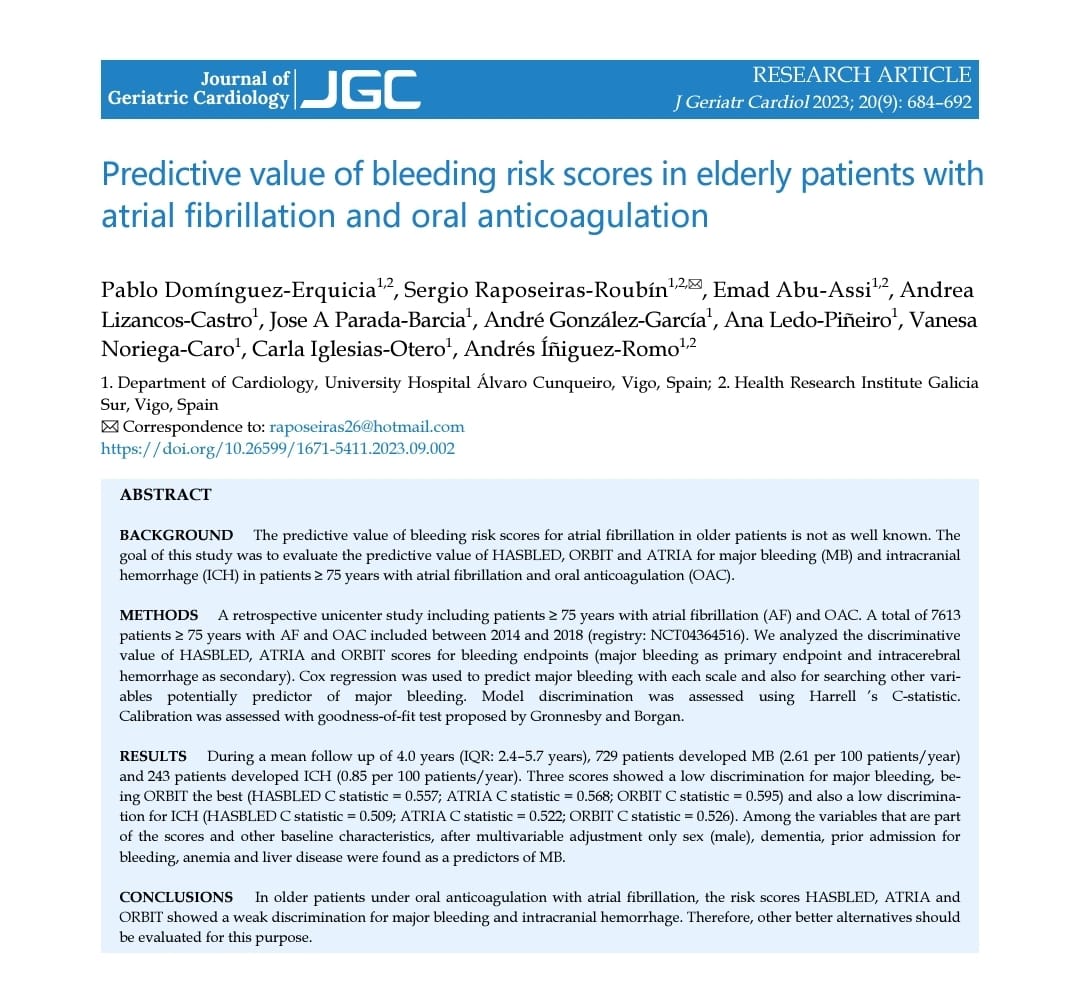 Journal of Geriatric Cardiology JGC

RESEARCH ARTICLE
J Geriatr Cardiol 2023; 20(9): 684–692

Predictive value of bleeding risk scores in elderly patients with atrial fibrillation and oral anticoagulation

Pablo Domínguez-Erquicia$^{1,2}$, Sergio Raposeiras-Roubín$^{1,2,✉}$, Emad Abu-Assi$^{1,2}$, Andrea Lizancos-Castro$^{1}$, Jose A Parada-Barcia$^{1}$, André González-García$^{1}$, Ana Ledo-Piñeiro$^{1}$, Vanesa Noriega-Caro$^{1}$, Carla Iglesias-Otero$^{1}$, Andrés Íñiguez-Romo$^{1,2}$

1. Department of Cardiology, University Hospital Álvaro Cunqueiro, Vigo, Spain; 2. Health Research Institute Galicia Sur, Vigo, Spain
✉ Correspondence to: raposeiras26@hotmail.com
https://doi.org/10.26599/1671-5411.2023.09.002

ABSTRACT

BACKGROUND The predictive value of bleeding risk scores for atrial fibrillation in older patients is not as well known. The goal of this study was to evaluate the predictive value of HASBLED, ORBIT and ATRIA for major bleeding (MB) and intracranial hemorrhage (ICH) in patients ≥ 75 years with atrial fibrillation and oral anticoagulation (OAC).

METHODS A retrospective unicenter study including patients ≥ 75 years with atrial fibrillation (AF) and OAC. A total of 7613 patients ≥ 75 years with AF and OAC included between 2014 and 2018 (registry: NCT04364516). We analyzed the discriminative value of HASBLED, ATRIA and ORBIT scores for bleeding endpoints (major bleeding as primary endpoint and intracerebral hemorrhage as secondary). Cox regression was used to predict major bleeding with each scale and also for searching other variables potentially predictor of major bleeding. Model discrimination was assessed using Harrell 's C-statistic. Calibration was assessed with goodness-of-fit test proposed by Gronnesby and Borgan.

RESULTS During a mean follow up of 4.0 years (IQR: 2.4–5.7 years), 729 patients developed MB (2.61 per 100 patients/year) and 243 patients developed ICH (0.85 per 100 patients/year). Three scores showed a low discrimination for major bleeding, being ORBIT the best (HASBLED C statistic = 0.557; ATRIA C statistic = 0.568; ORBIT C statistic = 0.595) and also a low discrimination for ICH (HASBLED C statistic = 0.509; ATRIA C statistic = 0.522; ORBIT C statistic = 0.526). Among the variables that are part of the scores and other baseline characteristics, after multivariable adjustment only sex (male), dementia, prior admission for bleeding, anemia and liver disease were found as a predictors of MB.

CONCLUSIONS In older patients under oral anticoagulation with atrial fibrillation, the risk scores HASBLED, ATRIA and ORBIT showed a weak discrimination for major bleeding and intracranial hemorrhage. Therefore, other better alternatives should be evaluated for this purpose.